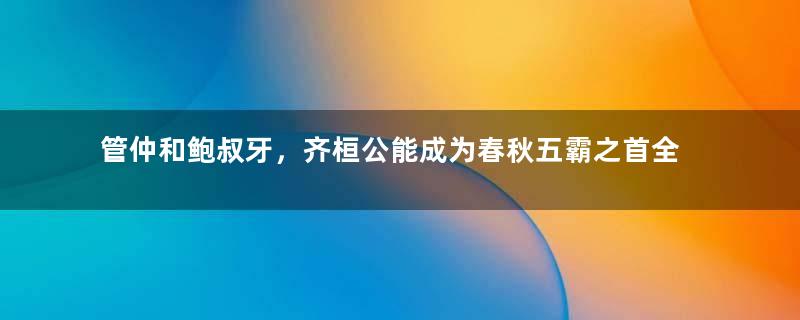 管仲和鲍叔牙，齐桓公能成为春秋五霸之首全